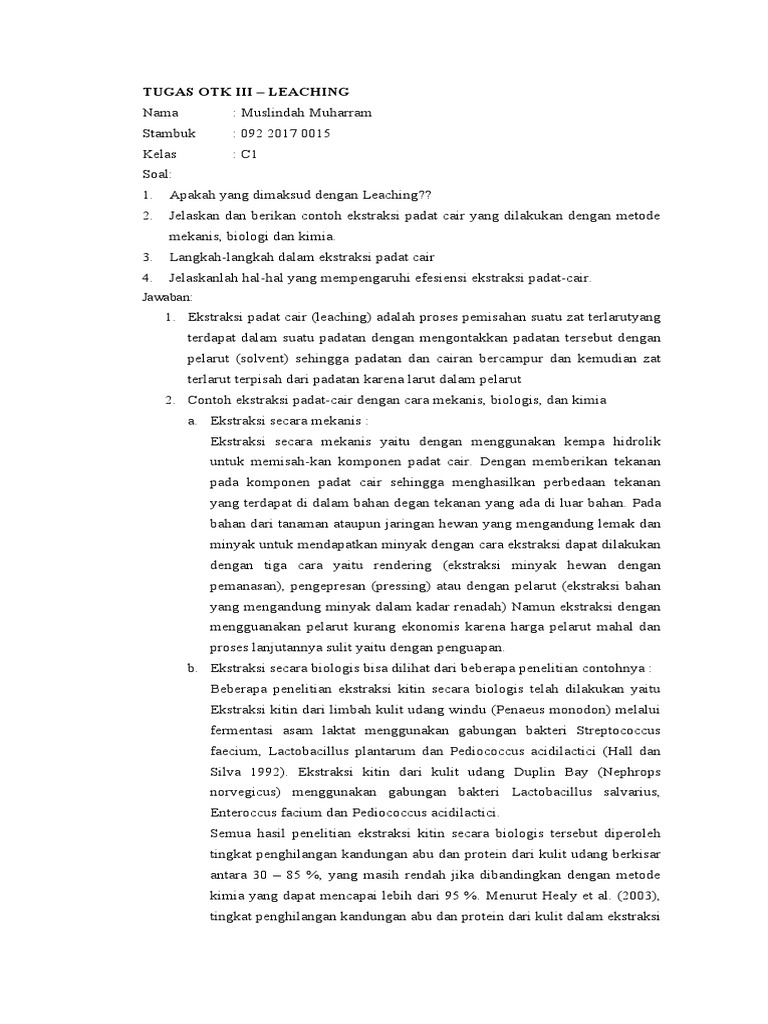 TUGAS OTK III – LEACHING

Nama : Muslindah Muharram

Stambuk : 092 2017 0015

Kelas : C1

Soal:

1. Apakah yang dimaksud dengan Leaching??

2. Jelaskan dan berikan contoh ekstraksi padat cair yang dilakukan dengan metode mekanis, biologi dan kimia.

3. Langkah-langkah dalam ekstraksi padat cair

4. Jelaskanlah hal-hal yang mempengaruhi efesiensi ekstraksi padat-cair.

Jawaban:

1. Ekstraksi padat cair (leaching) adalah proses pemisahan suatu zat terlarutyang terdapat dalam suatu padatan dengan mengontakkan padatan tersebut dengan pelarut (solvent) sehingga padatan dan cairan bercampur dan kemudian zat terlarut terpisah dari padatan karena larut dalam pelarut

2. Contoh ekstraksi padat-cair dengan cara mekanis, biologis, dan kimia

a. Ekstraksi secara mekanis :

Ekstraksi secara mekanis yaitu dengan menggunakan kempa hidrolik untuk memisah-kan komponen padat cair. Dengan memberikan tekanan pada komponen padat cair sehingga menghasilkan perbedaan tekanan yang terdapat di dalam bahan degan tekanan yang ada di luar bahan. Pada bahan dari tanaman ataupun jaringan hewan yang mengandung lemak dan minyak untuk mendapatkan minyak dengan cara ekstraksi dapat dilakukan dengan tiga cara yaitu rendering (ekstraksi minyak hewan dengan pemanasan), pengepresan (pressing) atau dengan pelarut (ekstraksi bahan yang mengandung minyak dalam kadar renadah) Namun ekstraksi dengan mengguanakan pelarut kurang ekonomis karena harga pelarut mahal dan proses lanjutannya sulit yaitu dengan penguapan.

b. Ekstraksi secara biologis bisa dilihat dari beberapa penelitian contohnya :

Beberapa penelitian ekstraksi kitin secara biologis telah dilakukan yaitu Ekstraksi kitin dari limbah kulit udang windu (Penaeus monodon) melalui fermentasi asam laktat menggunakan gabungan bakteri Streptococcus faecium, Lactobacillus plantarum dan Pediococcus acidilactici (Hall dan Silva 1992). Ekstraksi kitin dari kulit udang Duplin Bay (Nephrops norvegicus) menggunakan gabungan bakteri Lactobacillus salvarius, Enteroccus facium dan Pediococcus acidilactici.

Semua hasil penelitian ekstraksi kitin secara biologis tersebut diperoleh tingkat penghilangan kandungan abu dan protein dari kulit udang berkisar antara 30 – 85 %, yang masih rendah jika dibandingkan dengan metode kimia yang dapat mencapai lebih dari 95 %. Menurut Healy et al. (2003), tingkat penghilangan kandungan abu dan protein dari kulit dalam ekstraksi